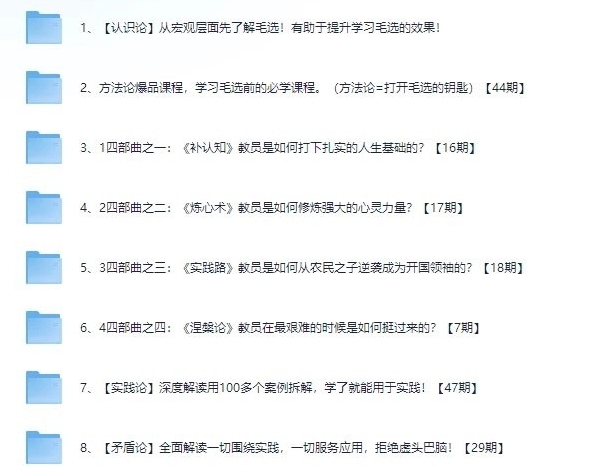 1、【认识论】从宏观层面先了解毛选！有助于提升学习毛选的效果！

2、方法论爆品课程，学习毛选前的必学课程。（方法论=打开毛选的钥匙）【44期】

3、1四部曲之一：《补认知》教员是如何打下扎实的人生基础的？【16期】

4、2四部曲之二：《炼心术》教员是如何修炼强大的心灵力量？【17期】

5、3四部曲之三：《实践路》教员是如何从农民之子逆袭成为开国领袖的？【18期】

6、4四部曲之四：《涅槃论》教员在最艰难的时候是如何挺过来的？【7期】

7、【实践论】深度解读用100多个案例拆解，学了就能用于实践！【47期】

8、【矛盾论】全面解读一切围绕实践，一切服务应用，拒绝虚头巴脑！【29期】